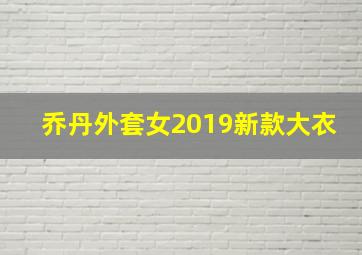 乔丹外套女2019新款大衣